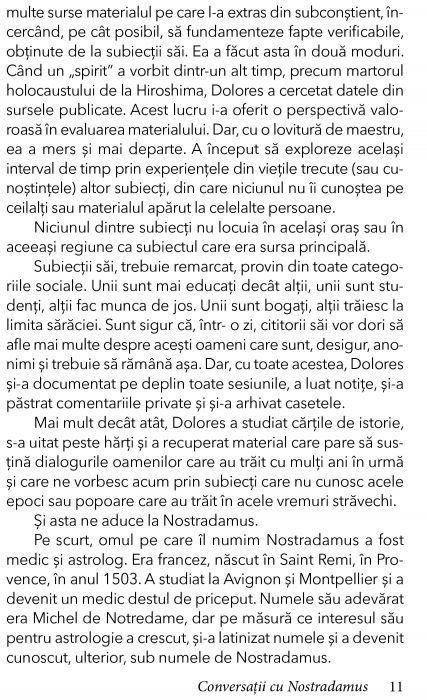 multe surse materialul pe care l-a extras din subconștient, încercând, pe cât posibil, să fundamenteze fapte verificabile, obținute de la subiecții săi. Ea a făcut asta în două moduri. Când un „spirit" a vorbit dintr-un alt timp, precum martorul holocaustului de la Hiroshima, Dolores a cercetat datele din sursele publicate. Acest lucru i-a oferit o perspectivă valoroasă în evaluarea materialului. Dar, cu o lovitură de maestru, ea a mers și mai departe. A început să exploreze același interval de timp prin experiențele din viețile trecute (sau cunoștințele) altor subiecți, din care niciunul nu îi cunoștea pe ceilalți sau materialul apărut la celelalte persoane.

Niciunul dintre subiecți nu locuia în același oraș sau în aceeași regiune ca subiectul care era sursa principală.

Subiecții săi, trebuie remarcat, provin din toate categoriile sociale. Unii sunt mai educați decât alții, unii sunt studenți, alții fac munca de jos. Unii sunt bogați, alții trăiesc la limita sărăciei. Sunt sigur că, într- o zi, cititorii săi vor dori să afle mai multe despre acești oameni care sunt, desigur, anonimi și trebuie să rămână așa. Dar, cu toate acestea, Dolores și-a documentat pe deplin toate sesiunile, a luat notițe, și-a păstrat comentariile private și și-a arhivat casetele.

Mai mult decât atât, Dolores a studiat cărțile de istorie, s-a uitat peste hărți și a recuperat material care pare să susțină dialogurile oamenilor care au trăit cu mulți ani în urmă și care ne vorbesc acum prin subiecți care nu cunosc acele epoci sau popoare care au trăit în acele vremuri străvechi.

Și asta ne aduce la Nostradamus.

Pe scurt, omul pe care îl numim Nostradamus a fost medic și astrolog. Era francez, născut în Saint Remi, în Provence, în anul 1503. A studiat la Avignon și Montpellier și a devenit un medic destul de priceput. Numele său adevărat era Michel de Notredame, dar pe măsură ce interesul său pentru astrologie a crescut, și-a latinizat numele și a devenit cunoscut, ulterior, sub numele de Nostradamus.

Conversații cu Nostradamus 11